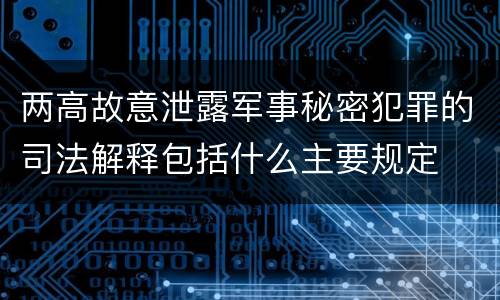 两高故意泄露军事秘密犯罪的司法解释包括什么主要规定